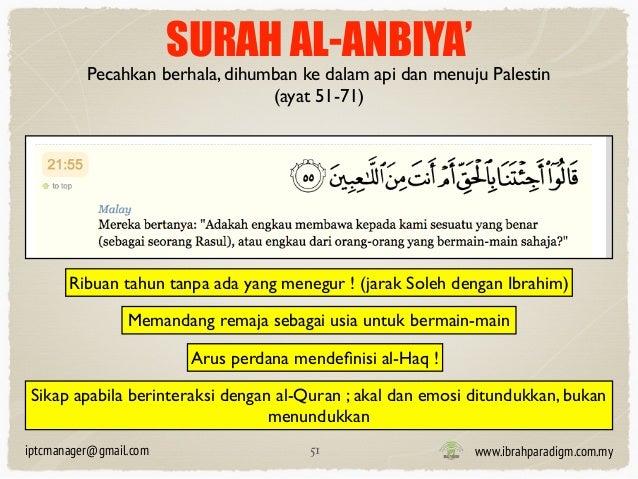 SURAH AL-ANBIYA'

Pecahkan berhala, dihumban ke dalam api dan menuju Palestin
(ayat 51-71)

21:55
to top

قَالُوٓاْ أَجِئۡتَنَا بِٱلۡحَقِّ أَمۡ أَنتَ مِنَ ٱللَّٰعِبِينَ ٥٥

Malay
Mereka bertanya: "Adakah engkau membawa kepada kami sesuatu yang benar (sebagai seorang Rasul), atau engkau dari orang-orang yang bermain-main sahaja?"

Ribuan tahun tanpa ada yang menegur ! (jarak Soleh dengan Ibrahim)

Memandang remaja sebagai usia untuk bermain-main

Arus perdana mendefinisi al-Haq !

Sikap apabila berinteraksi dengan al-Quran ; akal dan emosi ditundukkan, bukan menundukkan

iptcmanager@gmail.com 51 www.ibrahparadigm.com.my